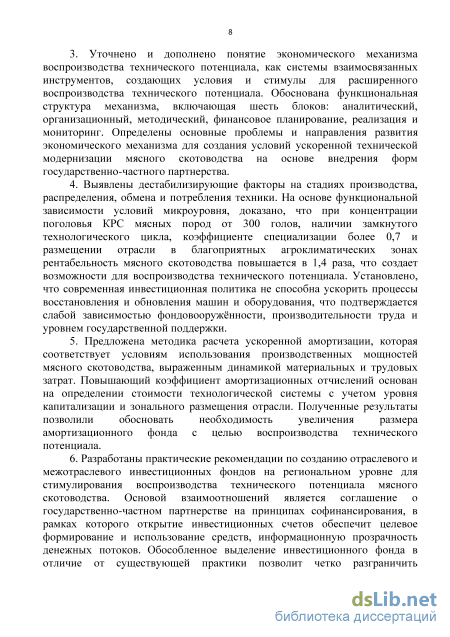 8

3. Уточнено и дополнено понятие экономического механизма воспроизводства технического потенциала, как системы взаимосвязанных инструментов, создающих условия и стимулы для расширенного воспроизводства технического потенциала. Обоснована функциональная структура механизма, включающая шесть блоков: аналитический, организационный, методический, финансовое планирование, реализация и мониторинг. Определены основные проблемы и направления развития экономического механизма для создания условий ускоренной технической модернизации мясного скотоводства на основе внедрения форм государственно-частного партнерства.

4. Выявлены дестабилизирующие факторы на стадиях производства, распределения, обмена и потребления техники. На основе функциональной зависимости условий микроуровня, доказано, что при концентрации поголовья КРС мясных пород от 300 голов, наличии замкнутого технологического цикла, коэффициенте специализации более 0,7 и размещении отрасли в благоприятных агроклиматических зонах рентабельность мясного скотоводства повышается в 1,4 раза, что создает возможности для воспроизводства технического потенциала. Установлено, что современная инвестиционная политика не способна ускорить процессы восстановления и обновления машин и оборудования, что подтверждается слабой зависимостью фондовооружённости, производительности труда и уровнем государственной поддержки.

5. Предложена методика расчета ускоренной амортизации, которая соответствует условиям использования производственных мощностей мясного скотоводства, выраженным динамикой материальных и трудовых затрат. Повышающий коэффициент амортизационных отчислений основан на определении стоимости технологической системы с учетом уровня капитализации и зонального размещения отрасли. Полученные результаты позволили обосновать необходимость увеличения размера амортизационного фонда с целью воспроизводства технического потенциала.

6. Разработаны практические рекомендации по созданию отраслевого и межотраслевого инвестиционных фондов на региональном уровне для стимулирования воспроизводства технического потенциала мясного скотоводства. Основой взаимоотношений является соглашение о государственно-частном партнерстве на принципах софинансирования, в рамках которого открытие инвестиционных счетов обеспечит целевое формирование и использование средств, информационную прозрачность денежных потоков. Обособленное выделение инвестиционного фонда в отличие от существующей практики позволит четко разграничить

dsLib.net
библиотека диссертаций